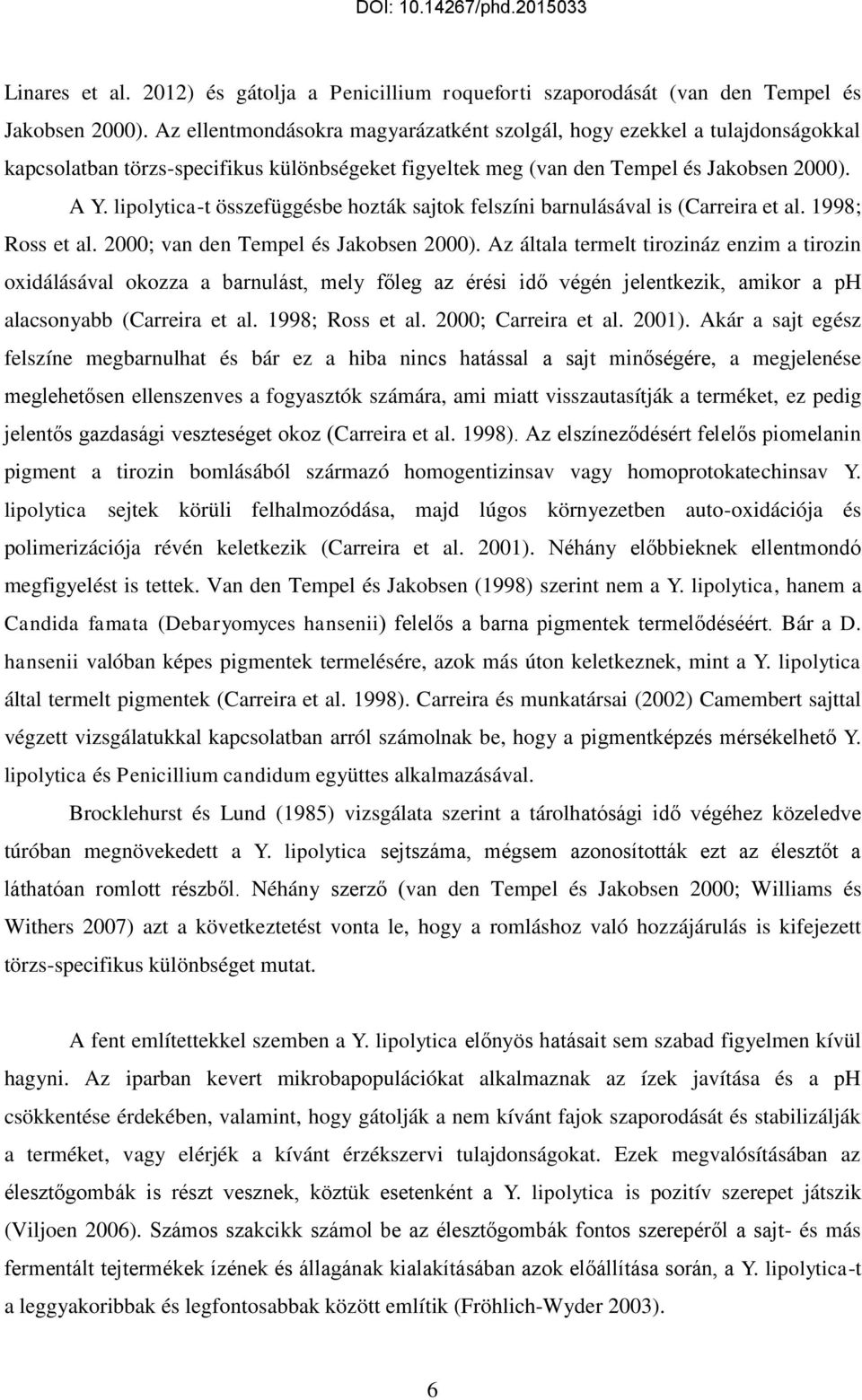 DOI: 10.14267/phd.2015033

Linares et al. 2012) és gátolja a Penicillium roqueforti szaporodását (van den Tempel és Jakobsen 2000). Az ellentmondásokra magyarázatként szolgál, hogy ezekkel a tulajdonságokkal kapcsolatban törzs-specifikus különbségeket figyeltek meg (van den Tempel és Jakobsen 2000). A Y. lipolytica-t összefüggésbe hozták sajtok felszíni barnulásával is (Carreira et al. 1998; Ross et al. 2000; van den Tempel és Jakobsen 2000). Az általa termelt tirozináz enzim a tirozin oxidálásával okozza a barnulást, mely főleg az érési idő végén jelentkezik, amikor a ph alacsonyabb (Carreira et al. 1998; Ross et al. 2000; Carreira et al. 2001). Akár a sajt egész felszíne megbarnulhat és bár ez a hiba nincs hatással a sajt minőségére, a megjelenése meglehetősen ellenszenves a fogyasztók számára, ami miatt visszautasítják a terméket, ez pedig jelentős gazdasági veszteséget okoz (Carreira et al. 1998). Az elszíneződésért felelős piomelanin pigment a tirozin bomlásából származó homogentizinsav vagy homoprotokatechinsav Y. lipolytica sejtek körüli felhalmozódása, majd lúgos környezetben auto-oxidációja és polimerizációja révén keletkezik (Carreira et al. 2001). Néhány előbbieknek ellentmondó megfigyelést is tettek. Van den Tempel és Jakobsen (1998) szerint nem a Y. lipolytica, hanem a Candida famata (Debaryomyces hansenii) felelős a barna pigmentek termelődéséért. Bár a D. hansenii valóban képes pigmentek termelésére, azok más úton keletkeznek, mint a Y. lipolytica által termelt pigmentek (Carreira et al. 1998). Carreira és munkatársai (2002) Camembert sajttal végzett vizsgálatukkal kapcsolatban arról számolnak be, hogy a pigmentképzés mérsékelhető Y. lipolytica és Penicillium candidum együttes alkalmazásával.

Brocklehurst és Lund (1985) vizsgálata szerint a tárolhatósági idő végéhez közeledve túróban megnövekedett a Y. lipolytica sejtszáma, mégsem azonosították ezt az élesztőt a láthatóan romlott részből. Néhány szerző (van den Tempel és Jakobsen 2000; Williams és Withers 2007) azt a következtetést vonta le, hogy a romláshoz való hozzájárulás is kifejezett törzs-specifikus különbséget mutat.

A fent említettekkel szemben a Y. lipolytica előnyös hatásait sem szabad figyelmen kívül hagyni. Az iparban kevert mikrobapopulációkat alkalmaznak az ízek javítása és a ph csökkentése érdekében, valamint, hogy gátolják a nem kívánt fajok szaporodását és stabilizálják a terméket, vagy elérjék a kívánt érzékszervi tulajdonságokat. Ezek megvalósításában az élesztőgombák is részt vesznek, köztük esetenként a Y. lipolytica is pozitív szerepet játszik (Viljoen 2006). Számos szakcikk számol be az élesztőgombák fontos szerepéről a sajt- és más fermentált tejtermékek ízének és állagának kialakításában azok előállítása során, a Y. lipolytica-t a leggyakoribbak és legfontosabbak között említik (Fröhlich-Wyder 2003).

6